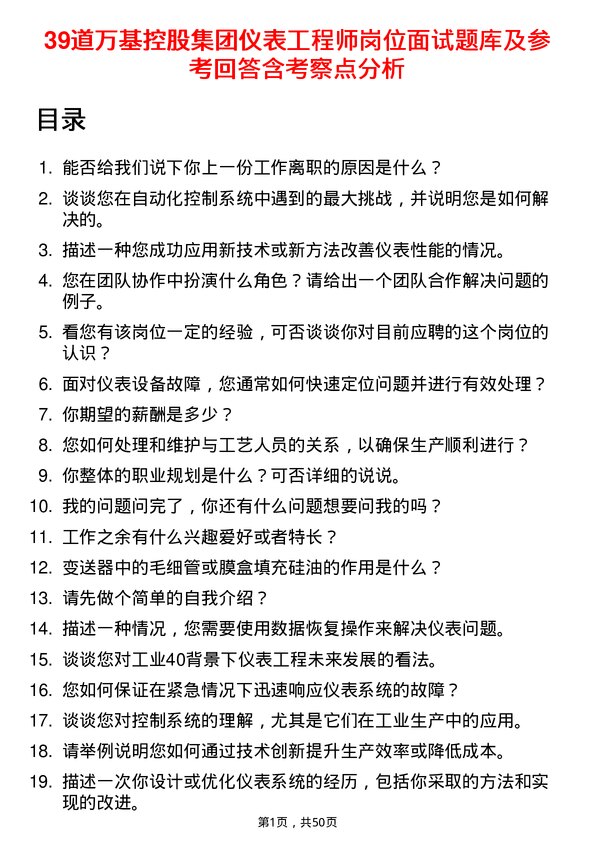 39道万基控股集团仪表工程师岗位面试题库及参考回答含考察点分析

目录

1. 能否给我们说下你上一份工作离职的原因是什么？
2. 谈谈您在自动化控制系统中遇到的最大挑战，并说明您是如何解决的。
3. 描述一种您成功应用新技术或新方法改善仪表性能的情况。
4. 您在团队协作中扮演什么角色？请给出一个团队合作解决问题的例子。
5. 看您有该岗位一定的经验，可否谈谈你对目前应聘的这个岗位的认识？
6. 面对仪表设备故障，您通常如何快速定位问题并进行有效处理？
7. 你期望的薪酬是多少？
8. 您如何处理和维护与工艺人员的关系，以确保生产顺利进行？
9. 你整体的职业规划是什么？可否详细的说说。
10. 我的问题问完了，你还有什么问题想要问我的吗？
11. 工作之余有什么兴趣爱好或者特长？
12. 变送器中的毛细管或膜盒填充硅油的作用是什么？
13. 请先做个简单的自我介绍？
14. 描述一种情况，您需要使用数据恢复操作来解决仪表问题。
15. 谈谈您对工业40背景下仪表工程未来发展的看法。
16. 您如何保证在紧急情况下迅速响应仪表系统的故障？
17. 谈谈您对控制系统的理解，尤其是它们在工业生产中的应用。
18. 请举例说明您如何通过技术创新提升生产效率或降低成本。
19. 描述一次你设计或优化仪表系统的经历，包括你采取的方法和实现的改进。

第1页，共50页